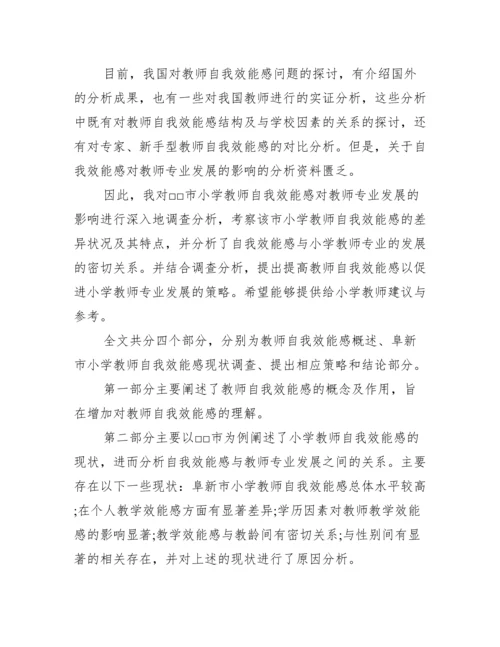 目前，我国对教师自我效能感问题的探讨，有介绍国外的分析成果，也有一些对我国教师进行的实证分析，这些分析中既有对教师自我效能感结构及与学校因素的关系的探讨，还有对专家、新手型教师自我效能感的对比分析。但是，关于自我效能感对教师专业发展的影响的分析资料匮乏。

因此，我对□□市小学教师自我效能感对教师专业发展的影响进行深入地调查分析，考察该市小学教师自我效能感的差异状况及其特点，并分析了自我效能感与小学教师专业的发展的密切关系。并结合调查分析，提出提高教师自我效能感以促进小学教师专业发展的策略。希望能够提供给小学教师建议与参考。

全文共分四个部分，分别为教师自我效能感概述、阜新市小学教师自我效能感现状调查、提出相应策略和结论部分。

第一部分主要阐述了教师自我效能感的概念及作用，旨在增加对教师自我效能感的理解。

第二部分主要以□□市为例阐述了小学教师自我效能感的现状，进而分析自我效能感与教师专业发展之间的关系。主要存在以下一些现状：阜新市小学教师自我效能感总体水平较高;在个人教学效能感方面有显著差异;学历因素对教师教学效能感的影响显著;教学效能感与教龄间有密切关系;与性别间有显著的相关存在，并对上述的现状进行了原因分析。